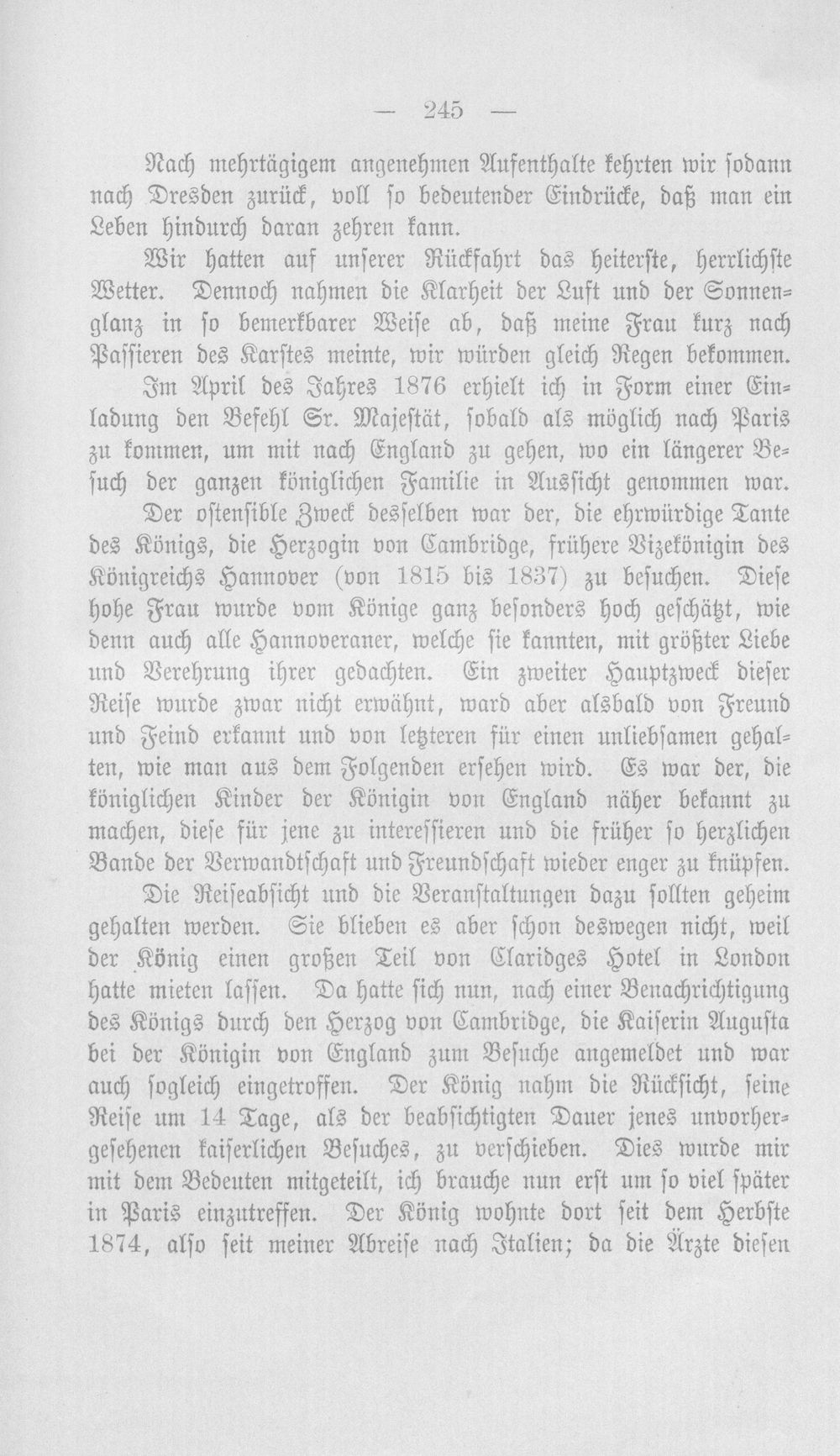 — 245 —

Nach mehrtägigem angenehmen Aufenthalte kehrten wir sodann nach Dresden zurück, voll so bedeutender Eindrücke, daß man ein Leben hindurch daran zehren kann.

Wir hatten auf unserer Rückfahrt das heiterste, herrlichste Wetter. Dennoch nahmen die Klarheit der Luft und der Sonnenglanz in so bemerkbarer Weise ab, daß meine Frau kurz nach Passieren des Karstes meinte, wir würden gleich Regen bekommen.

Im April des Jahres 1876 erhielt ich in Form einer Einladung den Befehl Sr. Majestät, sobald als möglich nach Paris zu kommen, um mit nach England zu gehen, wo ein längerer Besuch der ganzen königlichen Familie in Aussicht genommen war.

Der ostensible Zweck desselben war der, die ehrwürdige Tante des Königs, die Herzogin von Cambridge, frühere Vizekönigin des Königreichs Hannover (von 1815 bis 1837) zu besuchen. Diese hohe Frau wurde vom Könige ganz besonders hoch geschätzt, wie denn auch alle Hannoveraner, welche sie kannten, mit größter Liebe und Verehrung ihrer gedachten. Ein zweiter Hauptzweck dieser Reise wurde zwar nicht erwähnt, ward aber alsbald von Freund und Feind erkannt und von letzteren für einen unliebsamen gehalten, wie man aus dem Folgenden ersehen wird. Es war der, die königlichen Kinder der Königin von England näher bekannt zu machen, diese für jene zu interessieren und die früher so herzlichen Bande der Verwandtschaft und Freundschaft wieder enger zu knüpfen.

Die Reiseabsicht und die Veranstaltungen dazu sollten geheim gehalten werden. Sie blieben es aber schon deswegen nicht, weil der König einen großen Teil von Claridges Hotel in London hatte mieten lassen. Da hatte sich nun, nach einer Benachrichtigung des Königs durch den Herzog von Cambridge, die Kaiserin Augusta bei der Königin von England zum Besuche angemeldet und war auch sogleich eingetroffen. Der König nahm die Rücksicht, seine Reise um 14 Tage, als der beabsichtigten Dauer jenes unvorhergesehenen kaiserlichen Besuches, zu verschieben. Dies wurde mir mit dem Bedeuten mitgeteilt, ich brauche nun erst um so viel später in Paris einzutreffen. Der König wohnte dort seit dem Herbste 1874, also seit meiner Abreise nach Italien; da die Ärzte diesen